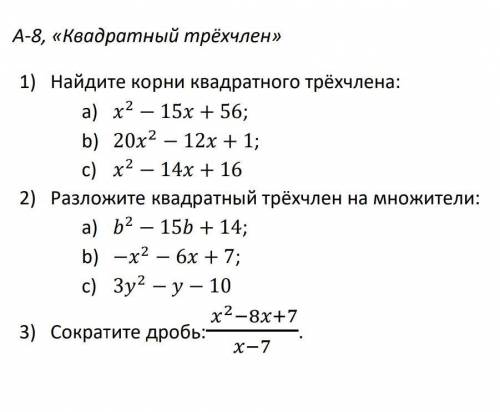 А-8, «Квадратный трёхчлен»

1) Найдите корни квадратного трёхчлена:

a) $x^2 - 15x + 56$;

b) $20x^2 - 12x + 1$;

c) $x^2 - 14x + 16$

2) Разложите квадратный трёхчлен на множители:

a) $b^2 - 15b + 14$;

b) $-x^2 - 6x + 7$;

c) $3y^2 - y - 10$

3) Сократите дробь: $\frac{x^2-8x+7}{x-7}$.